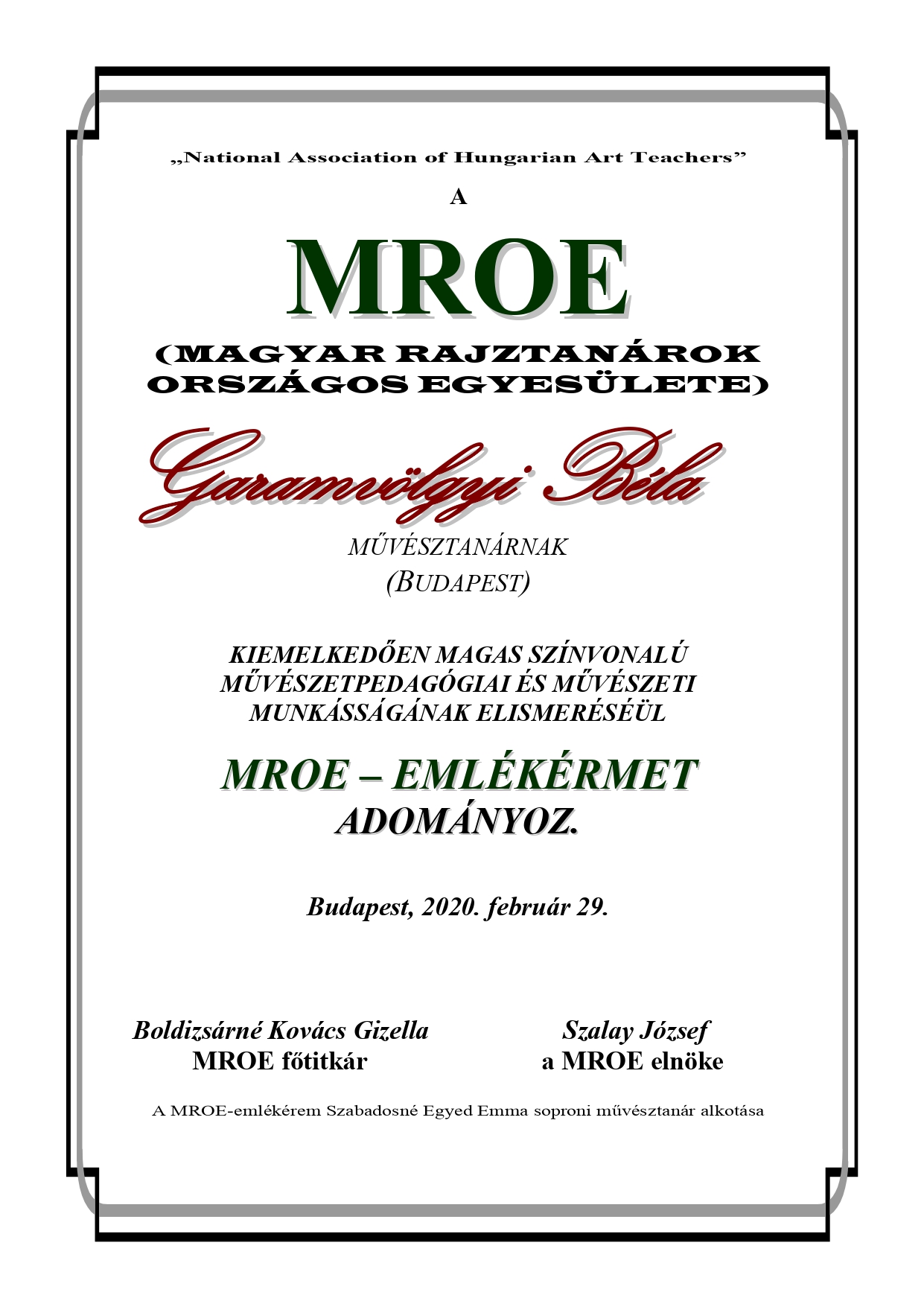 „National Association of Hungarian Art Teachers”

A

MROE

(MAGYAR RAJZTANÁROK ORSZÁGOS EGYESÜLETE)

Garamvölgyi Béla

MŰVÉSZTANÁRNAK
(BUDAPEST)

KIEMELKEDŐEN MAGAS SZÍNVONALÚ MŰVÉSZETPEDAGÓGIAI ÉS MŰVÉSZETI MUNKÁSSÁGÁNAK ELISMERÉSÉÜL

MROE – EMLÉKÉRMET
ADOMÁNYOZ.

Budapest, 2020. február 29.

Boldizsárné Kovács Gizella
MROE főtitkár

Szalay József
a MROE elnöke

A MROE-emlékérem Szabadosné Egyed Emma soproni művésztanár alkotása